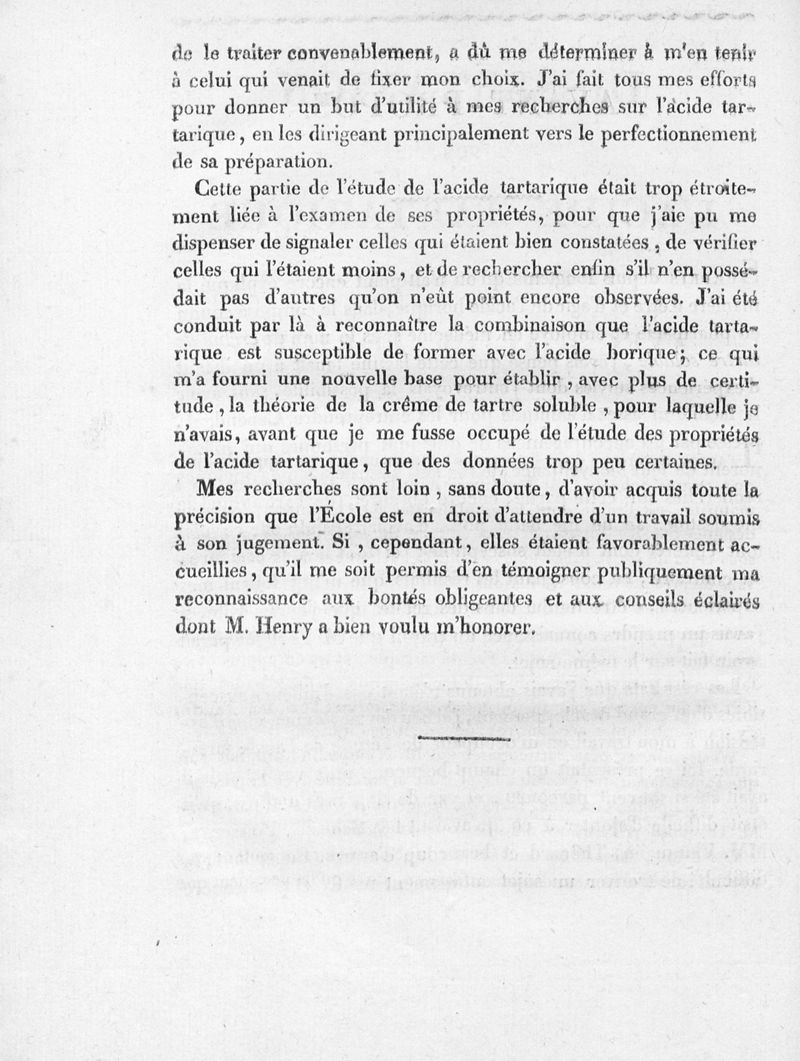 de le traiter convenablement, a dû me déterminer à m'en tenir à celui qui venait de fixer mon choix. J'ai fait tous mes efforts pour donner un but d'utilité à mes recherches sur l'acide tartarique, en les dirigeant principalement vers le perfectionnement de sa préparation.

Cette partie de l'étude de l'acide tartarique était trop étroitement liée à l'examen de ses propriétés, pour que j'aie pu me dispenser de signaler celles qui étaient bien constatées, de vérifier celles qui l'étaient moins, et de rechercher enfin s'il n'en possédait pas d'autres qu'on n'eût point encore observées. J'ai été conduit par là à reconnaître la combinaison que l'acide tartarique est susceptible de former avec l'acide borique; ce qui m'a fourni une nouvelle base pour établir, avec plus de certitude, la théorie de la crême de tartre soluble, pour laquelle je n'avais, avant que je me fusse occupé de l'étude des propriétés de l'acide tartarique, que des données trop peu certaines.

Mes recherches sont loin, sans doute, d'avoir acquis toute la précision que l'École est en droit d'attendre d'un travail soumis à son jugement. Si, cependant, elles étaient favorablement accueillies, qu'il me soit permis d'en témoigner publiquement ma reconnaissance aux bontés obligeantes et aux conseils éclairés dont M. Henry a bien voulu m'honorer.